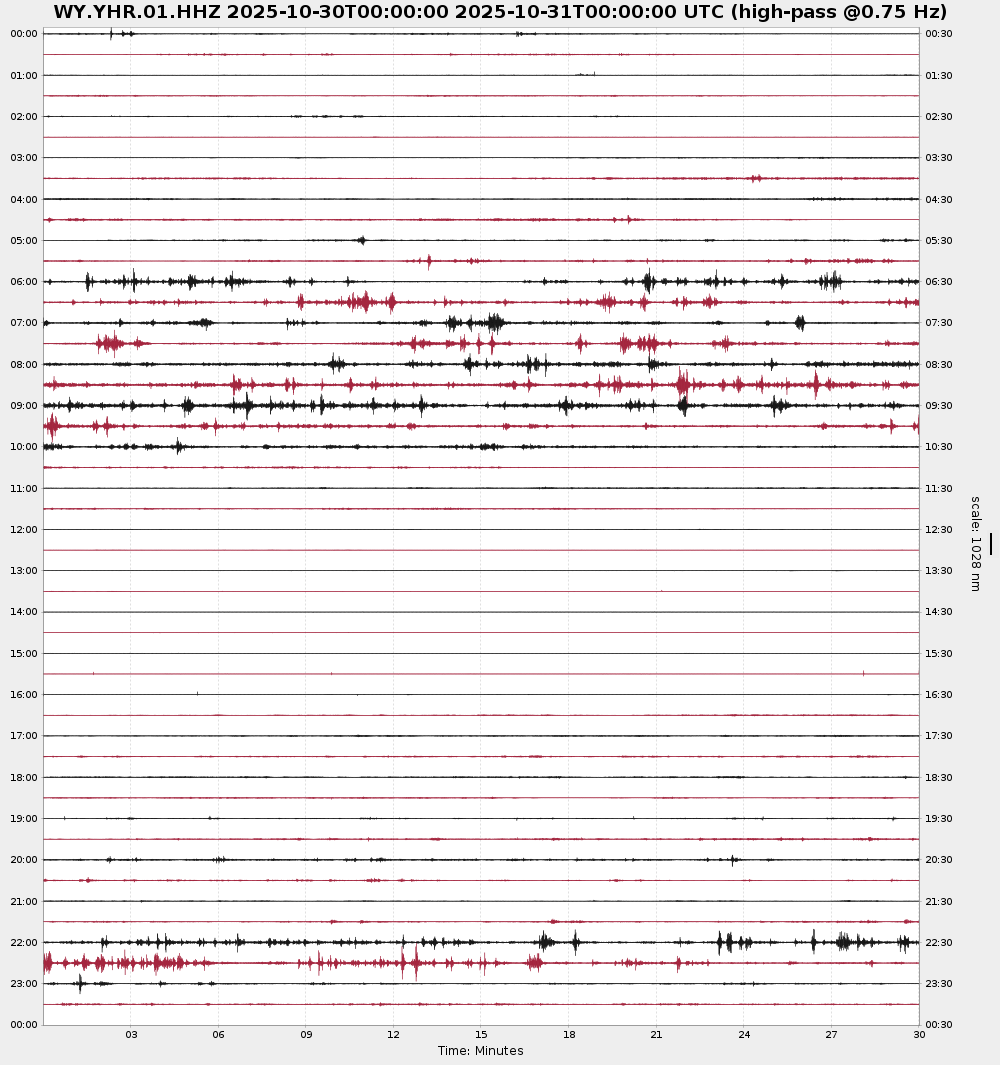 WY.YHR.01.HHZ 2025-10-30T00:00:00 2025-10-31T00:00:00 UTC (high-pass @0.75 Hz)

00:00
01:00
02:00
03:00
04:00
05:00
06:00
07:00
08:00
09:00
10:00
11:00
12:00
13:00
14:00
15:00
16:00
17:00
18:00
19:00
20:00
21:00
22:00
23:00
00:00

00:30
01:30
02:30
03:30
04:30
05:30
06:30
07:30
08:30
09:30
10:30
11:30
12:30
13:30
14:30
15:30
16:30
17:30
18:30
19:30
20:30
21:30
22:30
23:30
00:30

scale: 1028 nm

03
06
09
12
15
18
21
24
27
30

Time: Minutes